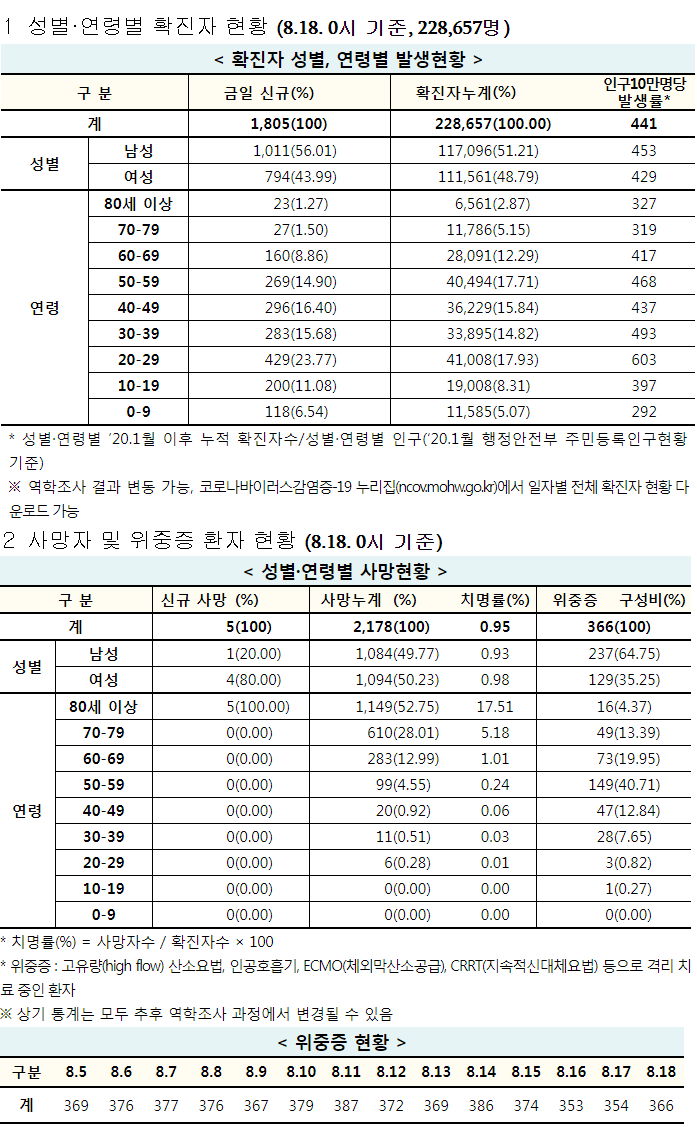 1 성별·연령별 확진자 현황 (8.18. 0시 기준, 228,657명)

< 확진자 성별, 연령별 발생현황 >

| 구 분 | | 금일 신규(%) | 확진자누계(%) | 인구10만명당 발생률* |
|---|---|---|---|---|
| 계 | | 1,805(100) | 228,657(100.00) | 441 |
| 성별 | 남성 | 1,011(56.01) | 117,096(51.21) | 453 |
| | 여성 | 794(43.99) | 111,561(48.79) | 429 |
| 연령 | 80세 이상 | 23(1.27) | 6,561(2.87) | 327 |
| | 70-79 | 27(1.50) | 11,786(5.15) | 319 |
| | 60-69 | 160(8.86) | 28,091(12.29) | 417 |
| | 50-59 | 269(14.90) | 40,494(17.71) | 468 |
| | 40-49 | 296(16.40) | 36,229(15.84) | 437 |
| | 30-39 | 283(15.68) | 33,895(14.82) | 493 |
| | 20-29 | 429(23.77) | 41,008(17.93) | 603 |
| | 10-19 | 200(11.08) | 19,008(8.31) | 397 |
| | 0-9 | 118(6.54) | 11,585(5.07) | 292 |

* 성별·연령별 '20.1월 이후 누적 확진자수/성별·연령별 인구('20.1월 행정안전부 주민등록인구현황 기준)
※ 역학조사 결과 변동 가능, 코로나바이러스감염증-19 누리집(ncov.mohw.go.kr)에서 일자별 전체 확진자 현황 다운로드 가능

2 사망자 및 위중증 환자 현황 (8.18. 0시 기준)

< 성별·연령별 사망현황 >

| 구 분 | | 신규 사망 (%) | 사망누계 (%) | 치명률(%) | 위중증 구성비(%) |
|---|---|---|---|---|---|
| 계 | | 5(100) | 2,178(100) | 0.95 | 366(100) |
| 성별 | 남성 | 1(20.00) | 1,084(49.77) | 0.93 | 237(64.75) |
| | 여성 | 4(80.00) | 1,094(50.23) | 0.98 | 129(35.25) |
| 연령 | 80세 이상 | 5(100.00) | 1,149(52.75) | 17.51 | 16(4.37) |
| | 70-79 | 0(0.00) | 610(28.01) | 5.18 | 49(13.39) |
| | 60-69 | 0(0.00) | 283(12.99) | 1.01 | 73(19.95) |
| | 50-59 | 0(0.00) | 99(4.55) | 0.24 | 149(40.71) |
| | 40-49 | 0(0.00) | 20(0.92) | 0.06 | 47(12.84) |
| | 30-39 | 0(0.00) | 11(0.51) | 0.03 | 28(7.65) |
| | 20-29 | 0(0.00) | 6(0.28) | 0.01 | 3(0.82) |
| | 10-19 | 0(0.00) | 0(0.00) | 0.00 | 1(0.27) |
| | 0-9 | 0(0.00) | 0(0.00) | 0.00 | 0(0.00) |

* 치명률(%) = 사망자수 / 확진자수 × 100
* 위중증 : 고유량(high flow) 산소요법, 인공호흡기, ECMO(체외막산소공급), CRRT(지속적신대체요법) 등으로 격리 치료 중인 환자
※ 상기 통계는 모두 추후 역학조사 과정에서 변경될 수 있음

< 위중증 현황 >

| 구분 | 8.5 | 8.6 | 8.7 | 8.8 | 8.9 | 8.10 | 8.11 | 8.12 | 8.13 | 8.14 | 8.15 | 8.16 | 8.17 | 8.18 |
|---|---|---|---|---|---|---|---|---|---|---|---|---|---|---|
| 계 | 369 | 376 | 377 | 376 | 367 | 379 | 387 | 372 | 369 | 386 | 374 | 353 | 354 | 366 |